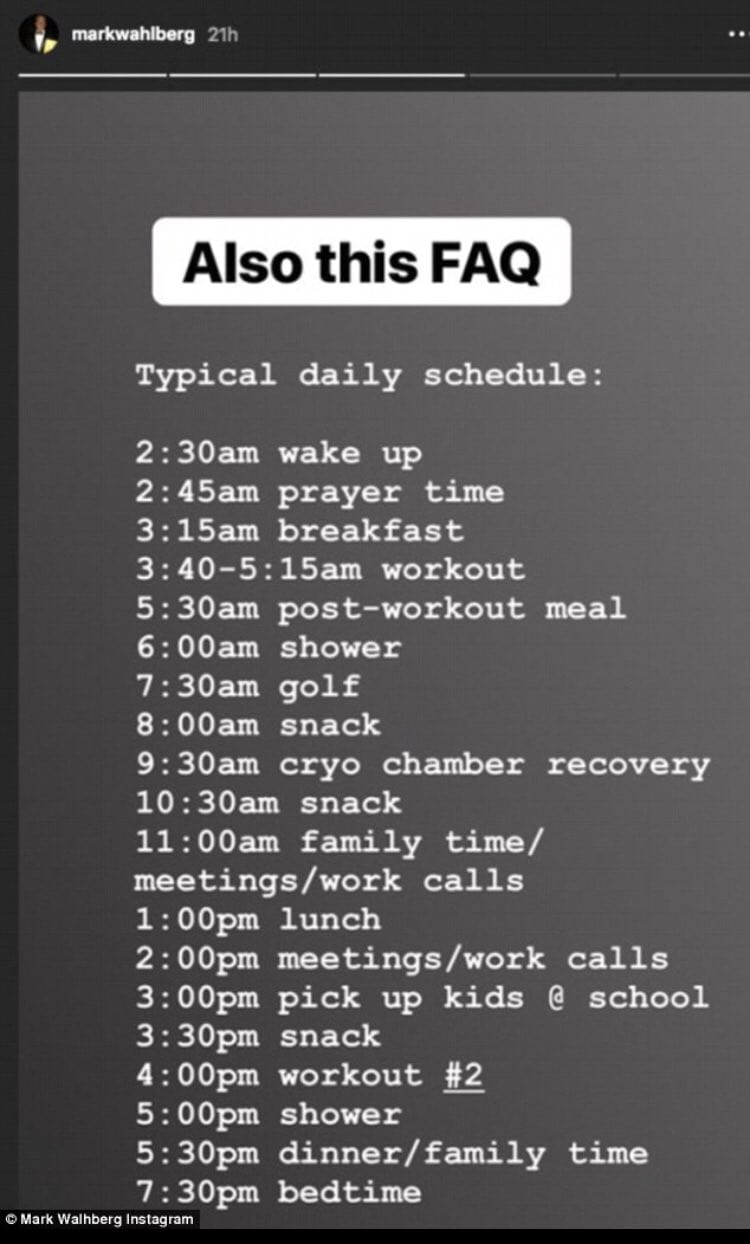 markwahlberg 21h

Also this FAQ

Typical daily schedule:

2:30am wake up
2:45am prayer time
3:15am breakfast
3:40-5:15am workout
5:30am post-workout meal
6:00am shower
7:30am golf
8:00am snack
9:30am cryo chamber recovery
10:30am snack
11:00am family time/ meetings/work calls
1:00pm lunch
2:00pm meetings/work calls
3:00pm pick up kids @ school
3:30pm snack
4:00pm workout #2
5:00pm shower
5:30pm dinner/family time
7:30pm bedtime

© Mark Walhberg Instagram